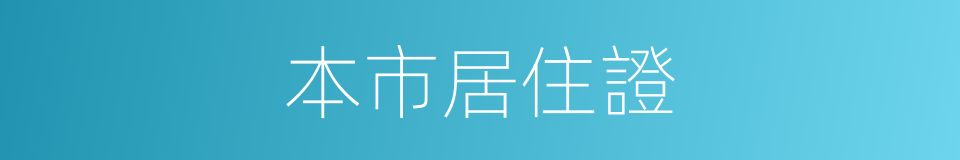 本市居住證